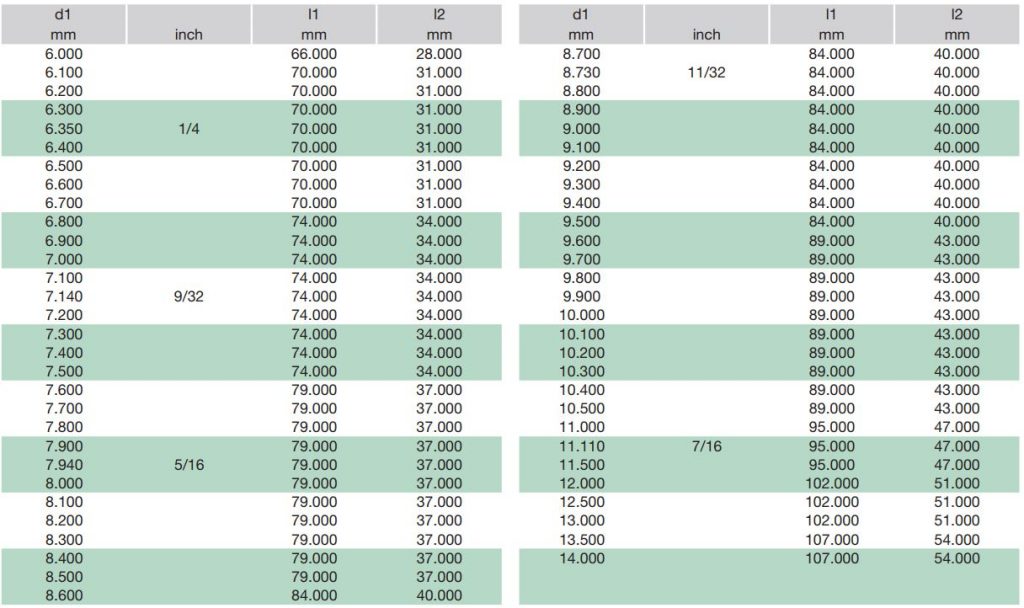 | d1 mm | inch | l1 mm | l2 mm |
|---|---|---|---|
| 6.000 | | 66.000 | 28.000 |
| 6.100 | | 70.000 | 31.000 |
| 6.200 | | 70.000 | 31.000 |
| 6.300 | | 70.000 | 31.000 |
| 6.350 | 1/4 | 70.000 | 31.000 |
| 6.400 | | 70.000 | 31.000 |
| 6.500 | | 70.000 | 31.000 |
| 6.600 | | 70.000 | 31.000 |
| 6.700 | | 70.000 | 31.000 |
| 6.800 | | 74.000 | 34.000 |
| 6.900 | | 74.000 | 34.000 |
| 7.000 | | 74.000 | 34.000 |
| 7.100 | | 74.000 | 34.000 |
| 7.140 | 9/32 | 74.000 | 34.000 |
| 7.200 | | 74.000 | 34.000 |
| 7.300 | | 74.000 | 34.000 |
| 7.400 | | 74.000 | 34.000 |
| 7.500 | | 74.000 | 34.000 |
| 7.600 | | 79.000 | 37.000 |
| 7.700 | | 79.000 | 37.000 |
| 7.800 | | 79.000 | 37.000 |
| 7.900 | | 79.000 | 37.000 |
| 7.940 | 5/16 | 79.000 | 37.000 |
| 8.000 | | 79.000 | 37.000 |
| 8.100 | | 79.000 | 37.000 |
| 8.200 | | 79.000 | 37.000 |
| 8.300 | | 79.000 | 37.000 |
| 8.400 | | 79.000 | 37.000 |
| 8.500 | | 79.000 | 37.000 |
| 8.600 | | 84.000 | 40.000 |

| d1 mm | inch | l1 mm | l2 mm |
|---|---|---|---|
| 8.700 | | 84.000 | 40.000 |
| 8.730 | 11/32 | 84.000 | 40.000 |
| 8.800 | | 84.000 | 40.000 |
| 8.900 | | 84.000 | 40.000 |
| 9.000 | | 84.000 | 40.000 |
| 9.100 | | 84.000 | 40.000 |
| 9.200 | | 84.000 | 40.000 |
| 9.300 | | 84.000 | 40.000 |
| 9.400 | | 84.000 | 40.000 |
| 9.500 | | 84.000 | 40.000 |
| 9.600 | | 89.000 | 43.000 |
| 9.700 | | 89.000 | 43.000 |
| 9.800 | | 89.000 | 43.000 |
| 9.900 | | 89.000 | 43.000 |
| 10.000 | | 89.000 | 43.000 |
| 10.100 | | 89.000 | 43.000 |
| 10.200 | | 89.000 | 43.000 |
| 10.300 | | 89.000 | 43.000 |
| 10.400 | | 89.000 | 43.000 |
| 10.500 | | 89.000 | 43.000 |
| 11.000 | | 95.000 | 47.000 |
| 11.110 | 7/16 | 95.000 | 47.000 |
| 11.500 | | 95.000 | 47.000 |
| 12.000 | | 102.000 | 51.000 |
| 12.500 | | 102.000 | 51.000 |
| 13.000 | | 102.000 | 51.000 |
| 13.500 | | 107.000 | 54.000 |
| 14.000 | | 107.000 | 54.000 |